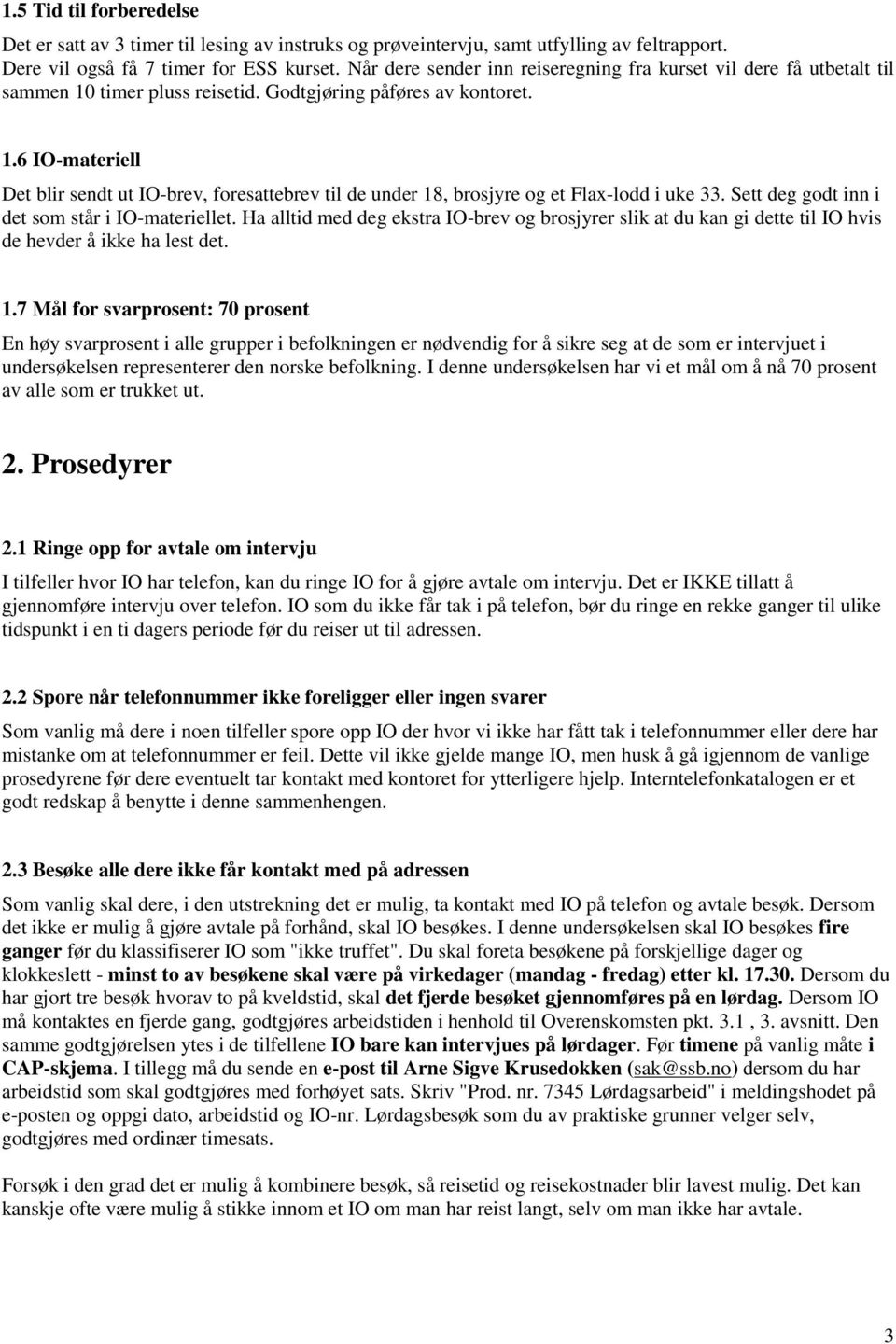 1.5 Tid til forberedelse

Det er satt av 3 timer til lesing av instruks og prøveintervju, samt utfylling av feltrapport. Dere vil også få 7 timer for ESS kurset. Når dere sender inn reiseregning fra kurset vil dere få utbetalt til sammen 10 timer pluss reisetid. Godtgjøring påføres av kontoret.

1.6 IO-materiell

Det blir sendt ut IO-brev, foresattebrev til de under 18, brosjyre og et Flax-lodd i uke 33. Sett deg godt inn i det som står i IO-materiellet. Ha alltid med deg ekstra IO-brev og brosjyrer slik at du kan gi dette til IO hvis de hevder å ikke ha lest det.

1.7 Mål for svarprosent: 70 prosent

En høy svarprosent i alle grupper i befolkningen er nødvendig for å sikre seg at de som er intervjuet i undersøkelsen representerer den norske befolkning. I denne undersøkelsen har vi et mål om å nå 70 prosent av alle som er trukket ut.

2. Prosedyrer

2.1 Ringe opp for avtale om intervju

I tilfeller hvor IO har telefon, kan du ringe IO for å gjøre avtale om intervju. Det er IKKE tillatt å gjennomføre intervju over telefon. IO som du ikke får tak i på telefon, bør du ringe en rekke ganger til ulike tidspunkt i en ti dagers periode før du reiser ut til adressen.

2.2 Spore når telefonnummer ikke foreligger eller ingen svarer

Som vanlig må dere i noen tilfeller spore opp IO der hvor vi ikke har fått tak i telefonnummer eller dere har mistanke om at telefonnummer er feil. Dette vil ikke gjelde mange IO, men husk å gå igjennom de vanlige prosedyrene før dere eventuelt tar kontakt med kontoret for ytterligere hjelp. Interntelefonkatalogen er et godt redskap å benytte i denne sammenhengen.

2.3 Besøke alle dere ikke får kontakt med på adressen

Som vanlig skal dere, i den utstrekning det er mulig, ta kontakt med IO på telefon og avtale besøk. Dersom det ikke er mulig å gjøre avtale på forhånd, skal IO besøkes. I denne undersøkelsen skal IO besøkes fire ganger før du klassifiserer IO som "ikke truffet". Du skal foreta besøkene på forskjellige dager og klokkeslett - minst to av besøkene skal være på virkedager (mandag - fredag) etter kl. 17.30. Dersom du har gjort tre besøk hvorav to på kveldstid, skal det fjerde besøket gjennomføres på en lørdag. Dersom IO må kontaktes en fjerde gang, godtgjøres arbeidstiden i henhold til Overenskomsten pkt. 3.1 , 3. avsnitt. Den samme godtgjørelsen ytes i de tilfellene IO bare kan intervjues på lørdager. Før timene på vanlig måte i CAP-skjema. I tillegg må du sende en e-post til Arne Sigve Krusedokken (sak@ssb.no) dersom du har arbeidstid som skal godtgjøres med forhøyet sats. Skriv "Prod. nr. 7345 Lørdagsarbeid" i meldingshodet på e-posten og oppgi dato, arbeidstid og IO-nr. Lørdagsbesøk som du av praktiske grunner velger selv, godtgjøres med ordinær timesats.

Forsøk i den grad det er mulig å kombinere besøk, så reisetid og reisekostnader blir lavest mulig. Det kan kanskje ofte være mulig å stikke innom et IO om man har reist langt, selv om man ikke har avtale.

3